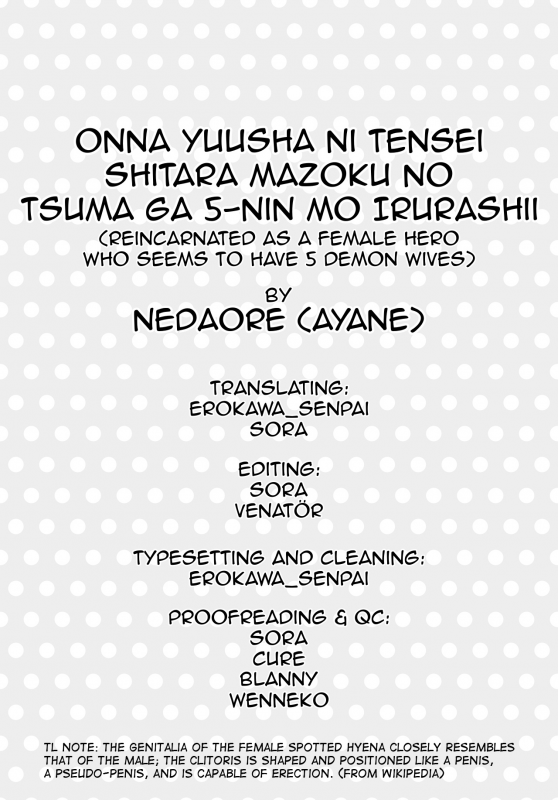 ONNA YUUSHA NI TENSEI SHITARA MAZOKU NO TSUMA GA 5-NIN MO IRURASHII
(REINCARNATED AS A FEMALE HERO WHO SEEMS TO HAVE 5 DEMON WIVES)

BY
NEDAORE (AYANE)

TRANSLATING:
EROKAWA_SENPAI
SORA

EDITING:
SORA
VENATÖR

TYPESETTING AND CLEANING:
EROKAWA_SENPAI

PROOFREADING & QC:
SORA
CURE
BLANNY
WENNEKO

TL NOTE: THE GENITALIA OF THE FEMALE SPOTTED HYENA CLOSELY RESEMBLES THAT OF THE MALE; THE CLITORIS IS SHAPED AND POSITIONED LIKE A PENIS, A PSEUDO-PENIS, AND IS CAPABLE OF ERECTION. (FROM WIKIPEDIA)